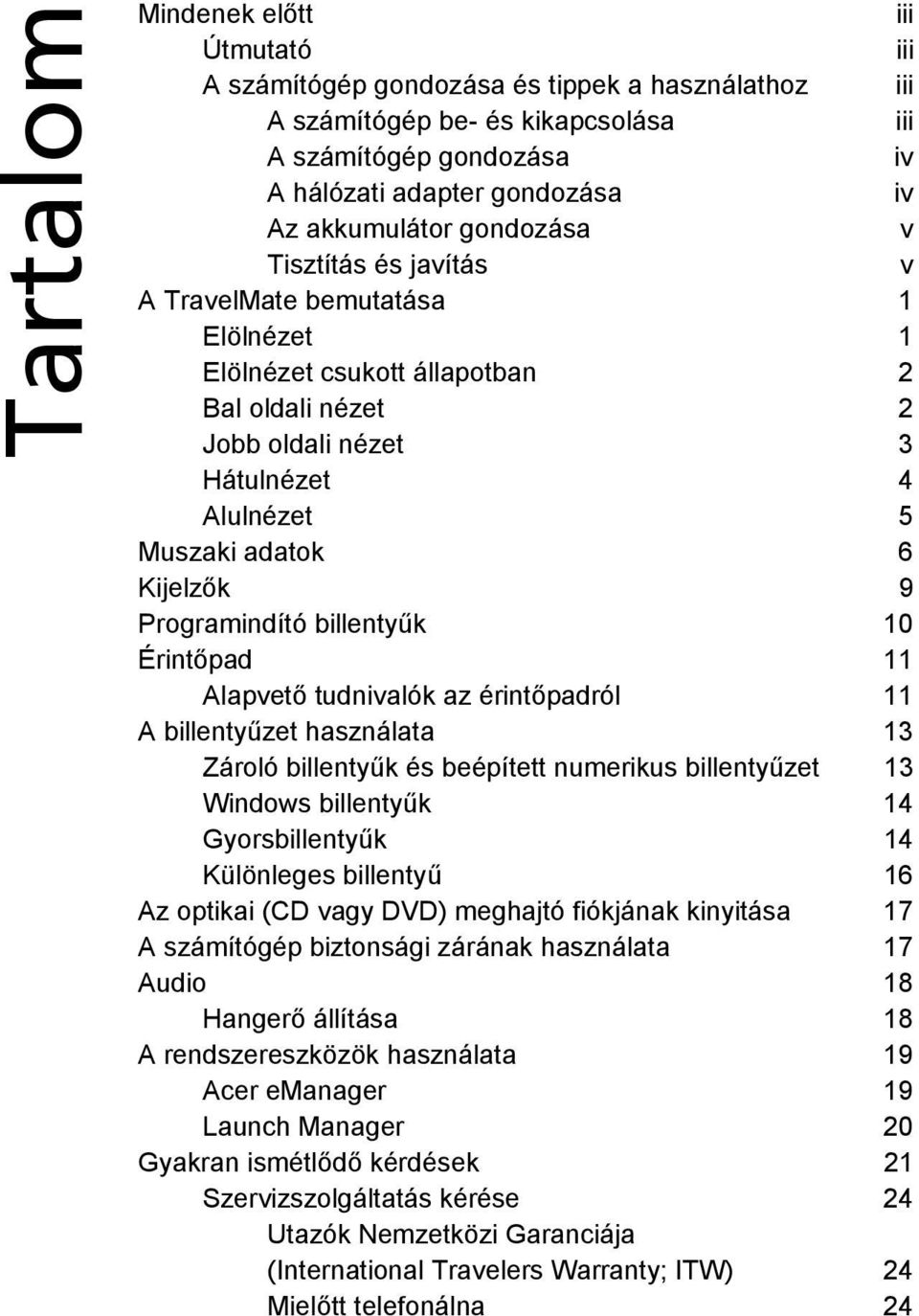 Tartalom

Mindenek előtt iii
Útmutató iii
A számítógép gondozása és tippek a használathoz iii
A számítógép be- és kikapcsolása iii
A számítógép gondozása iv
A hálózati adapter gondozása iv
Az akkumulátor gondozása v
Tisztítás és javítás v
A TravelMate bemutatása 1
Elölnézet 1
Elölnézet csukott állapotban 2
Bal oldali nézet 2
Jobb oldali nézet 3
Hátulnézet 4
Alulnézet 5
Muszaki adatok 6
Kijelzők 9
Programindító billentyűk 10
Érintőpad 11
Alapvető tudnivalók az érintőpadról 11
A billentyűzet használata 13
Zároló billentyűk és beépített numerikus billentyűzet 13
Windows billentyűk 14
Gyorsbillentyűk 14
Különleges billentyű 16
Az optikai (CD vagy DVD) meghajtó fiókjának kinyitása 17
A számítógép biztonsági zárának használata 17
Audio 18
Hangerő állítása 18
A rendszereszközök használata 19
Acer eManager 19
Launch Manager 20
Gyakran ismétlődő kérdések 21
Szervizszolgáltatás kérése 24
Utazók Nemzetközi Garanciája (International Travelers Warranty; ITW) 24
Mielőtt telefonálna 24